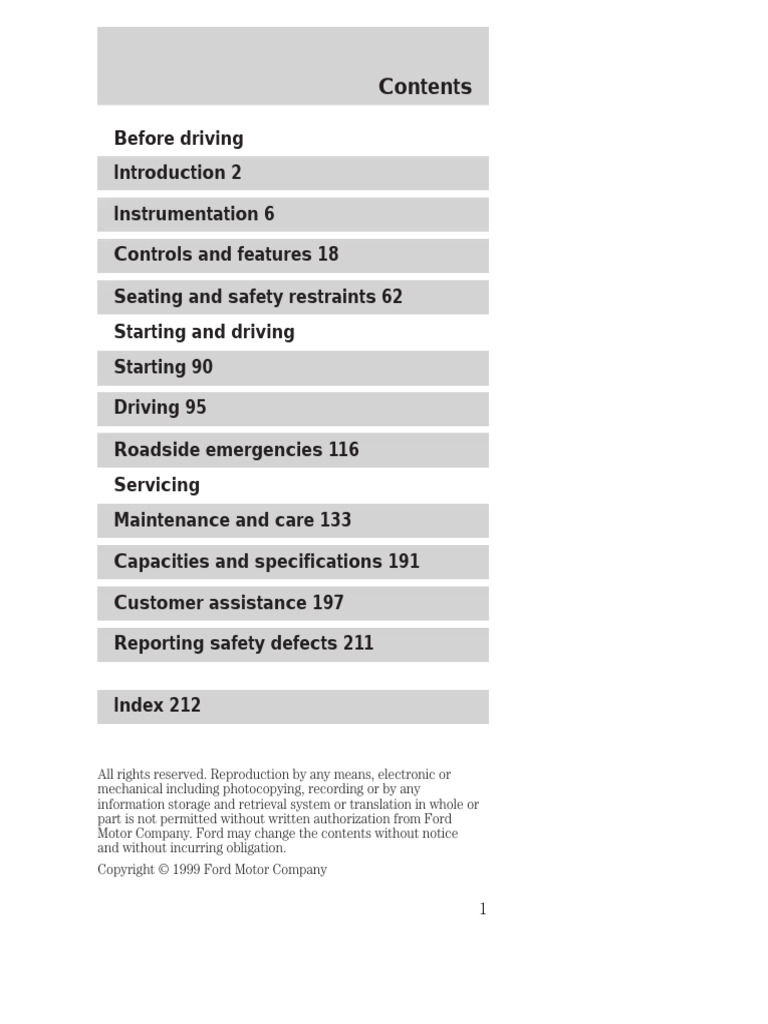 Contents

Before driving

Introduction 2

Instrumentation 6

Controls and features 18

Seating and safety restraints 62

Starting and driving

Starting 90

Driving 95

Roadside emergencies 116

Servicing

Maintenance and care 133

Capacities and specifications 191

Customer assistance 197

Reporting safety defects 211

Index 212

All rights reserved. Reproduction by any means, electronic or mechanical including photocopying, recording or by any information storage and retrieval system or translation in whole or part is not permitted without written authorization from Ford Motor Company. Ford may change the contents without notice and without incurring obligation.

Copyright © 1999 Ford Motor Company

1